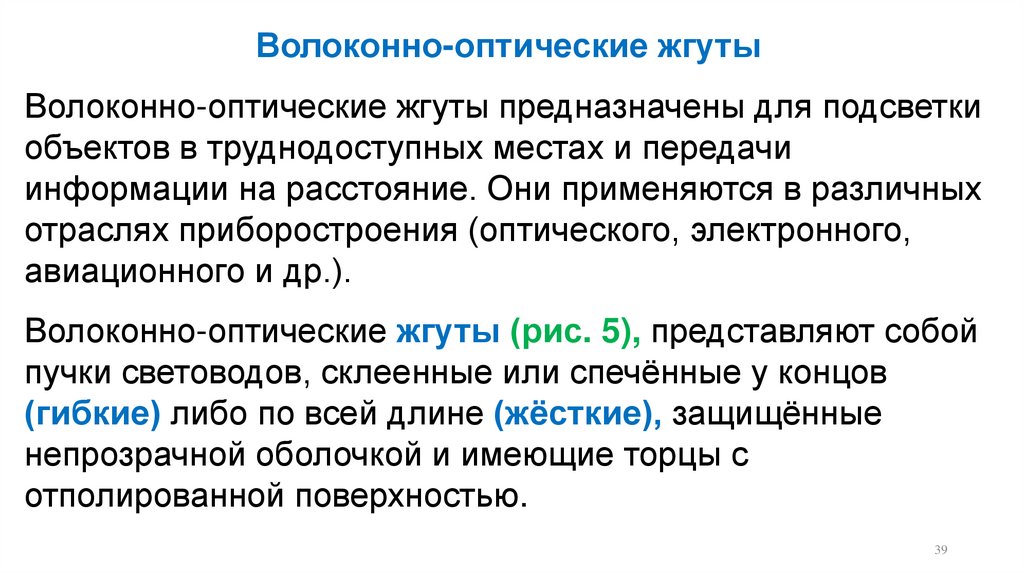 Волоконно-оптические жгуты

Волоконно-оптические жгуты предназначены для подсветки объектов в труднодоступных местах и передачи информации на расстояние. Они применяются в различных отраслях приборостроения (оптического, электронного, авиационного и др.).

Волоконно-оптические жгуты (рис. 5), представляют собой пучки световодов, склеенные или спечённые у концов (гибкие) либо по всей длине (жёсткие), защищённые непрозрачной оболочкой и имеющие торцы с отполированной поверхностью.

39